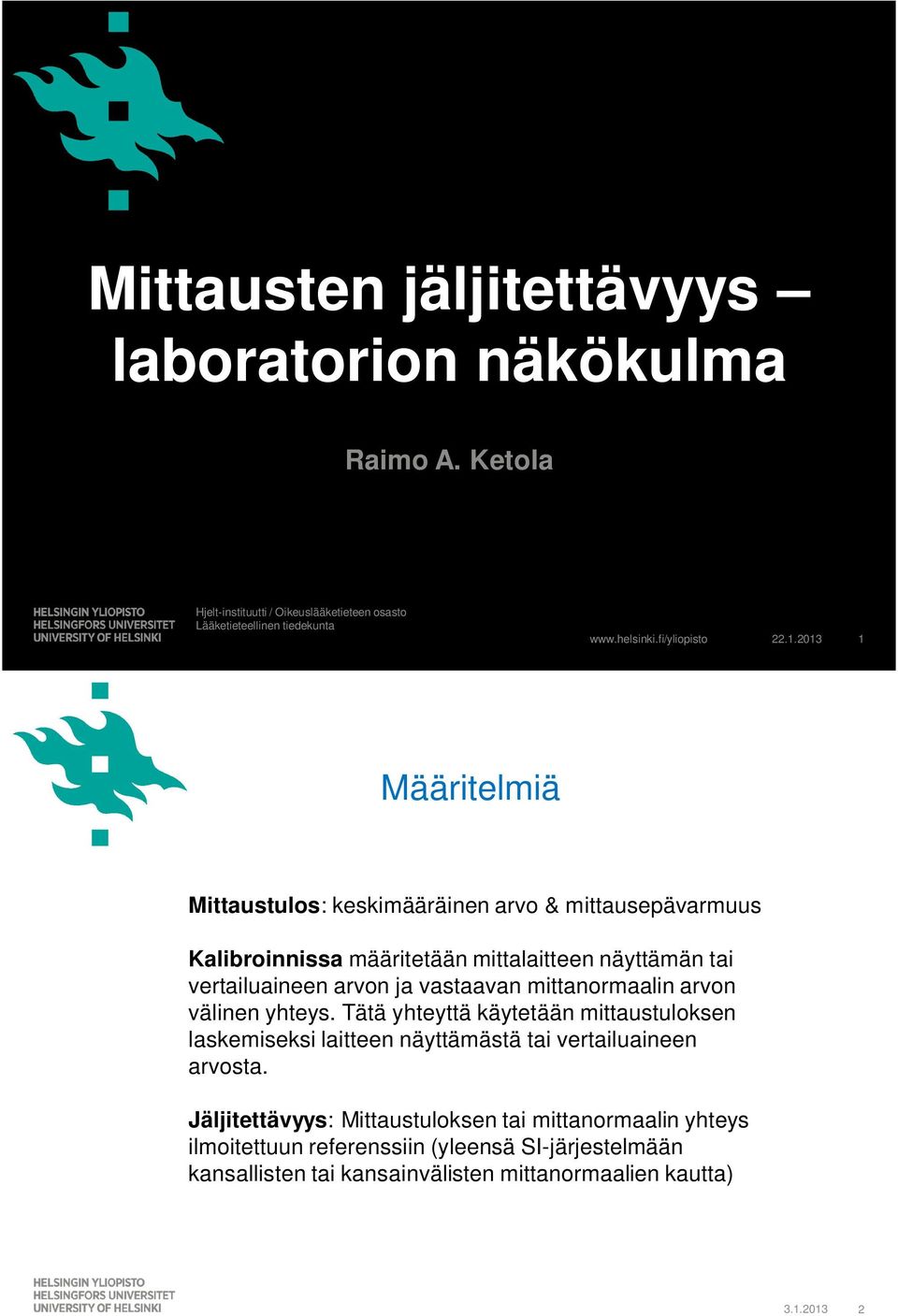 Mittausten jäljitettävyys – laboratorion näkökulma

Raimo A. Ketola

HELSINGIN YLIOPISTO
HELSINGFORS UNIVERSITET
UNIVERSITY OF HELSINKI

Hjelt-instituutti / Oikeuslääketieteen osasto
Lääketieteellinen tiedekunta

www.helsinki.fi/yliopisto

22.1.2013

1

Määritelmiä

Mittaustulos: keskimääräinen arvo & mittausepävarmuus

Kalibroinnissa määritetään mittalaitteen näyttämän tai vertailuaineen arvon ja vastaavan mittanormaalin arvon välinen yhteys. Tätä yhteyttä käytetään mittaustuloksen laskemiseksi laitteen näyttämästä tai vertailuaineen arvosta.

Jäljitettävyys: Mittaustuloksen tai mittanormaalin yhteys ilmoitettuun referenssiin (yleensä SI-järjestelmään kansallisten tai kansainvälisten mittanormaalien kautta)

HELSINGIN YLIOPISTO
HELSINGFORS UNIVERSITET
UNIVERSITY OF HELSINKI

3.1.2013

2